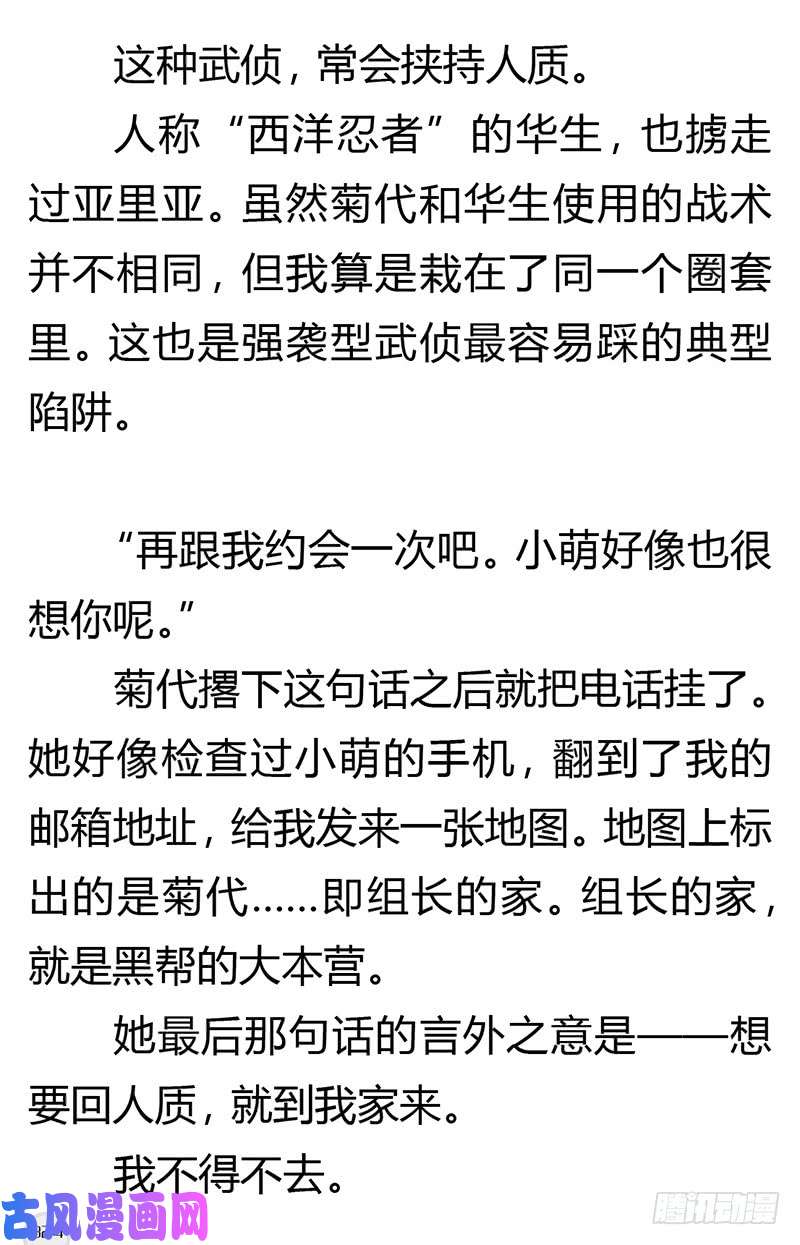 这种武侦，常会挟持人质。

人称“西洋忍者”的华生，也掳走过亚里亚。虽然菊代和华生使用的战术并不相同，但我算是栽在了同一个圈套里。这也是强袭型武侦最容易踩的典型陷阱。

“再跟我约会一次吧。小萌好像也很想你呢。”

菊代撂下这句话之后就把电话挂了。她好像检查过小萌的手机，翻到了我的邮箱地址，给我发来一张地图。地图上标出的是菊代……即组长的家。组长的家，就是黑帮的大本营。

她最后那句话的言外之意是——想要回人质，就到我家来。

我不得不去。

古风漫画网

腾讯动漫